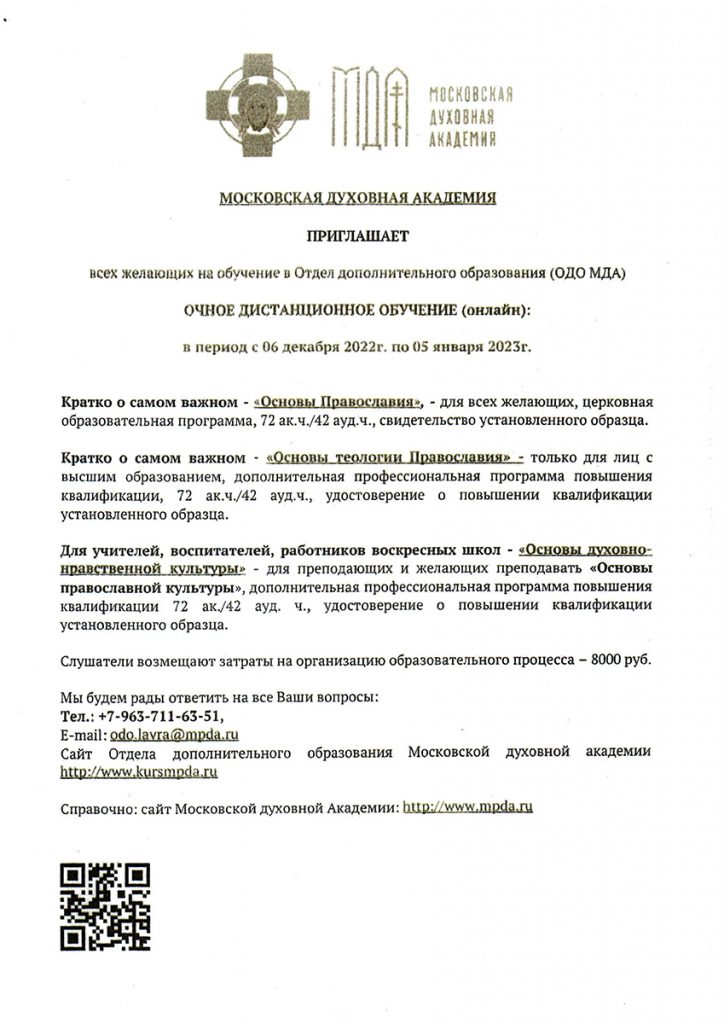 МДА МОСКОВСКАЯ ДУХОВНАЯ АКАДЕМИЯ

МОСКОВСКАЯ ДУХОВНАЯ АКАДЕМИЯ

ПРИГЛАШАЕТ

всех желающих на обучение в Отдел дополнительного образования (ОДО МДА)

ОЧНОЕ ДИСТАНЦИОННОЕ ОБУЧЕНИЕ (онлайн):

в период с 06 декабря 2022г. по 05 января 2023г.

Кратко о самом важном - «Основы Православия», - для всех желающих, церковная образовательная программа, 72 ак.ч./42 ауд.ч., свидетельство установленного образца.

Кратко о самом важном - «Основы теологии Православия» - только для лиц с высшим образованием, дополнительная профессиональная программа повышения квалификации, 72 ак.ч./42 ауд.ч., удостоверение о повышении квалификации установленного образца.

Для учителей, воспитателей, работников воскресных школ - «Основы духовно-нравственной культуры» - для преподающих и желающих преподавать «Основы православной культуры», дополнительная профессиональная программа повышения квалификации 72 ак./42 ауд. ч., удостоверение о повышении квалификации установленного образца.

Слушатели возмещают затраты на организацию образовательного процесса – 8000 руб.

Мы будем рады ответить на все Ваши вопросы:
Тел.: +7-963-711-63-51,
E-mail: odo.lavra@mpda.ru
Сайт Отдела дополнительного образования Московской духовной академии http://www.kursmpda.ru

Справочно: сайт Московской духовной Академии: http://www.mpda.ru